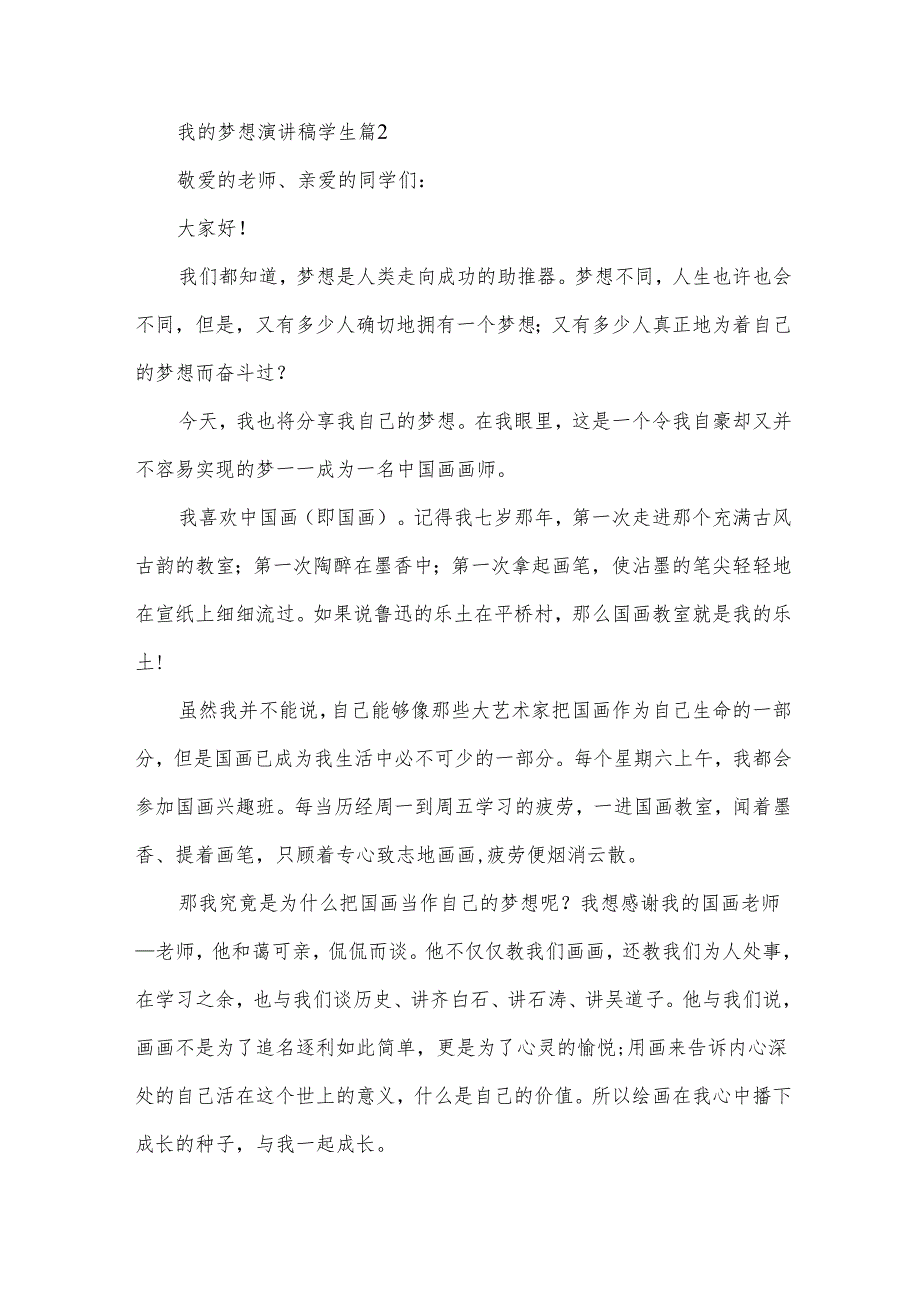 我的梦想演讲稿学生篇2

敬爱的老师、亲爱的同学们：

大家好！

我们都知道，梦想是人类走向成功的助推器。梦想不同，人生也许也会不同，但是，又有多少人确切地拥有一个梦想；又有多少人真正地为着自己的梦想而奋斗过？

今天，我也将分享我自己的梦想。在我眼里，这是一个令我自豪却又并不容易实现的梦一一成为一名中国画画师。

我喜欢中国画（即国画）。记得我七岁那年，第一次走进那个充满古风古韵的教室；第一次陶醉在墨香中；第一次拿起画笔，使沾墨的笔尖轻轻地在宣纸上细细流过。如果说鲁迅的乐土在平桥村，那么国画教室就是我的乐土！

虽然我并不能说，自己能够像那些大艺术家把国画作为自己生命的一部分，但是国画已成为我生活中必不可少的一部分。每个星期六上午，我都会参加国画兴趣班。每当历经周一到周五学习的疲劳，一进国画教室，闻着墨香、提着画笔，只顾着专心致志地画画，疲劳便烟消云散。

那我究竟是为什么把国画当作自己的梦想呢？我想感谢我的国画老师—老师，他和蔼可亲，侃侃而谈。他不仅仅教我们画画，还教我们为人处事，在学习之余，也与我们谈历史、讲齐白石、讲石涛、讲吴道子。他与我们说，画画不是为了追名逐利如此简单，更是为了心灵的愉悦；用画来告诉内心深处的自己活在这个世上的意义，什么是自己的价值。所以绘画在我心中播下成长的种子，与我一起成长。